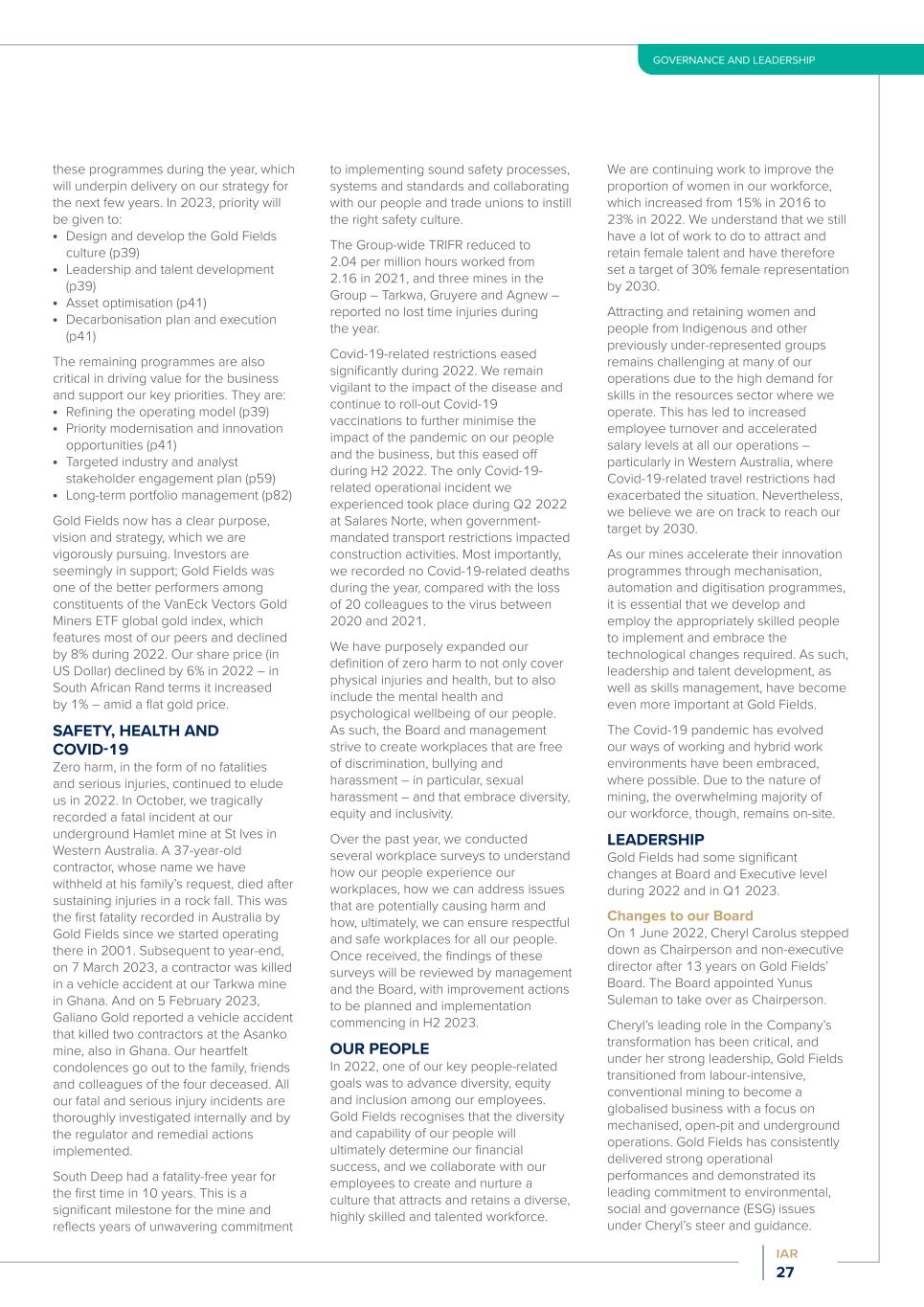 GOVERNANCE AND LEADERSHIP

these programmes during the year, which will underpin delivery on our strategy for the next few years. In 2023, priority will be given to:
• Design and develop the Gold Fields culture (p39)
• Leadership and talent development (p39)
• Asset optimisation (p41)
• Decarbonisation plan and execution (p41)

The remaining programmes are also critical in driving value for the business and support our key priorities. They are:
• Refining the operating model (p39)
• Priority modernisation and innovation opportunities (p41)
• Targeted industry and analyst stakeholder engagement plan (p59)
• Long-term portfolio management (p82)

Gold Fields now has a clear purpose, vision and strategy, which we are vigorously pursuing. Investors are seemingly in support; Gold Fields was one of the better performers among constituents of the VanEck Vectors Gold Miners ETF global gold index, which features most of our peers and declined by 8% during 2022. Our share price (in US Dollar) declined by 6% in 2022 – in South African Rand terms it increased by 1% – amid a flat gold price.

SAFETY, HEALTH AND COVID-19
Zero harm, in the form of no fatalities and serious injuries, continued to elude us in 2022. In October, we tragically recorded a fatal incident at our underground Hamlet mine at St Ives in Western Australia. A 37-year-old contractor, whose name we have withheld at his family's request, died after sustaining injuries in a rock fall. This was the first fatality recorded in Australia by Gold Fields since we started operating there in 2001. Subsequent to year-end, on 7 March 2023, a contractor was killed in a vehicle accident at our Tarkwa mine in Ghana. And on 5 February 2023, Galiano Gold reported a vehicle accident that killed two contractors at the Asanko mine, also in Ghana. Our heartfelt condolences go out to the family, friends and colleagues of the four deceased. All our fatal and serious injury incidents are thoroughly investigated internally and by the regulator and remedial actions implemented.

South Deep had a fatality-free year for the first time in 10 years. This is a significant milestone for the mine and reflects years of unwavering commitment to implementing sound safety processes, systems and standards and collaborating with our people and trade unions to instill the right safety culture.

The Group-wide TRIFR reduced to 2.04 per million hours worked from 2.16 in 2021, and three mines in the Group – Tarkwa, Gruyere and Agnew – reported no lost time injuries during the year.

Covid-19-related restrictions eased significantly during 2022. We remain vigilant to the impact of the disease and continue to roll-out Covid-19 vaccinations to further minimise the impact of the pandemic on our people and the business, but this eased off during H2 2022. The only Covid-19-related operational incident we experienced took place during Q2 2022 at Salares Norte, when government-mandated transport restrictions impacted construction activities. Most importantly, we recorded no Covid-19-related deaths during the year, compared with the loss of 20 colleagues to the virus between 2020 and 2021.

We have purposely expanded our definition of zero harm to not only cover physical injuries and health, but to also include the mental health and psychological wellbeing of our people. As such, the Board and management strive to create workplaces that are free of discrimination, bullying and harassment – in particular, sexual harassment – and that embrace diversity, equity and inclusivity.

Over the past year, we conducted several workplace surveys to understand how our people experience our workplaces, how we can address issues that are potentially causing harm and how, ultimately, we can ensure respectful and safe workplaces for all our people. Once received, the findings of these surveys will be reviewed by management and the Board, with improvement actions to be planned and implementation commencing in H2 2023.

OUR PEOPLE
In 2022, one of our key people-related goals was to advance diversity, equity and inclusion among our employees. Gold Fields recognises that the diversity and capability of our people will ultimately determine our financial success, and we collaborate with our employees to create and nurture a culture that attracts and retains a diverse, highly skilled and talented workforce.

We are continuing work to improve the proportion of women in our workforce, which increased from 15% in 2016 to 23% in 2022. We understand that we still have a lot of work to do to attract and retain female talent and have therefore set a target of 30% female representation by 2030.

Attracting and retaining women and people from Indigenous and other previously under-represented groups remains challenging at many of our operations due to the high demand for skills in the resources sector where we operate. This has led to increased employee turnover and accelerated salary levels at all our operations – particularly in Western Australia, where Covid-19-related travel restrictions had exacerbated the situation. Nevertheless, we believe we are on track to reach our target by 2030.

As our mines accelerate their innovation programmes through mechanisation, automation and digitisation programmes, it is essential that we develop and employ the appropriately skilled people to implement and embrace the technological changes required. As such, leadership and talent development, as well as skills management, have become even more important at Gold Fields.

The Covid-19 pandemic has evolved our ways of working and hybrid work environments have been embraced, where possible. Due to the nature of mining, the overwhelming majority of our workforce, though, remains on-site.

LEADERSHIP
Gold Fields had some significant changes at Board and Executive level during 2022 and in Q1 2023.

Changes to our Board
On 1 June 2022, Cheryl Carolus stepped down as Chairperson and non-executive director after 13 years on Gold Fields' Board. The Board appointed Yunus Suleman to take over as Chairperson.

Cheryl's leading role in the Company's transformation has been critical, and under her strong leadership, Gold Fields transitioned from labour-intensive, conventional mining to become a globalised business with a focus on mechanised, open-pit and underground operations. Gold Fields has consistently delivered strong operational performances and demonstrated its leading commitment to environmental, social and governance (ESG) issues under Cheryl's steer and guidance.

IAR
27